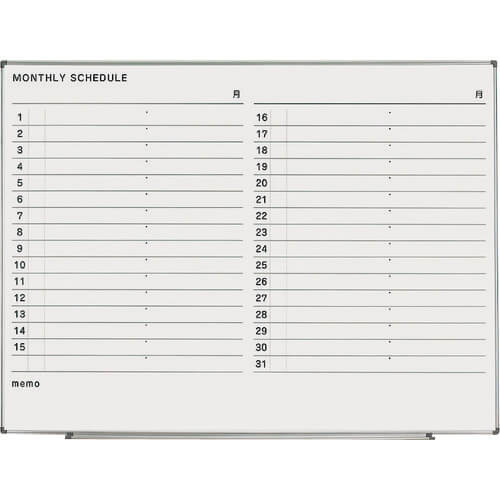 MONTHLY SCHEDULE

月

1
2
3
4
5
6
7
8
9
10
11
12
13
14
15

月

16
17
18
19
20
21
22
23
24
25
26
27
28
29
30
31

memo